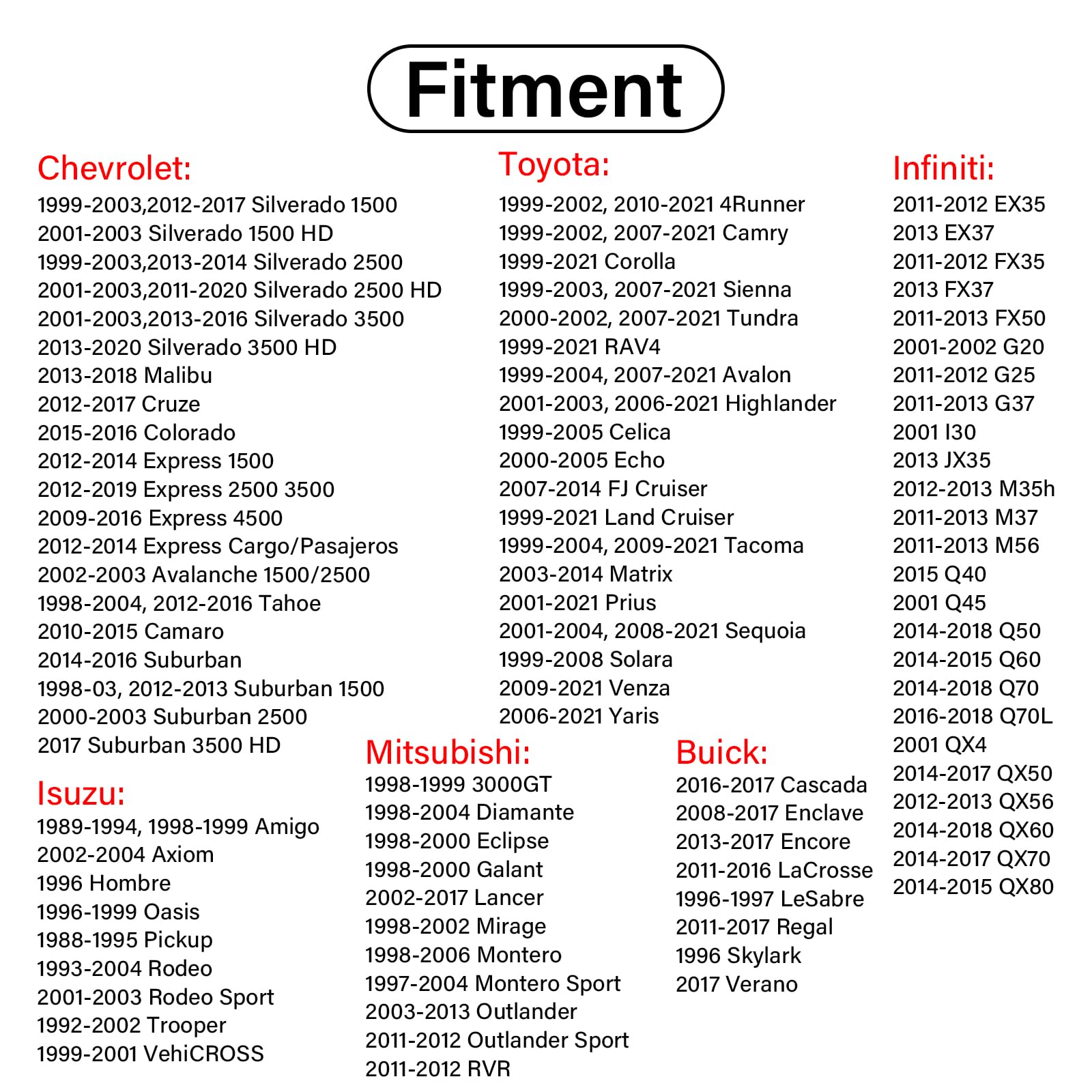 Fitment

Chevrolet:
1999-2003,2012-2017 Silverado 1500
2001-2003 Silverado 1500 HD
1999-2003,2013-2014 Silverado 2500
2001-2003,2011-2020 Silverado 2500 HD
2001-2003,2013-2016 Silverado 3500
2013-2020 Silverado 3500 HD
2013-2018 Malibu
2012-2017 Cruze
2015-2016 Colorado
2012-2014 Express 1500
2012-2019 Express 2500 3500
2009-2016 Express 4500
2012-2014 Express Cargo/Pasajeros
2002-2003 Avalanche 1500/2500
1998-2004, 2012-2016 Tahoe
2010-2015 Camaro
2014-2016 Suburban
1998-03, 2012-2013 Suburban 1500
2000-2003 Suburban 2500
2017 Suburban 3500 HD

Isuzu:
1989-1994, 1998-1999 Amigo
2002-2004 Axiom
1996 Hombre
1996-1999 Oasis
1988-1995 Pickup
1993-2004 Rodeo
2001-2003 Rodeo Sport
1992-2002 Trooper
1999-2001 VehiCROSS

Toyota:
1999-2002, 2010-2021 4Runner
1999-2002, 2007-2021 Camry
1999-2021 Corolla
1999-2003, 2007-2021 Sienna
2000-2002, 2007-2021 Tundra
1999-2021 RAV4
1999-2004, 2007-2021 Avalon
2001-2003, 2006-2021 Highlander
1999-2005 Celica
2000-2005 Echo
2007-2014 FJ Cruiser
1999-2021 Land Cruiser
1999-2004, 2009-2021 Tacoma
2003-2014 Matrix
2001-2021 Prius
2001-2004, 2008-2021 Sequoia
1999-2008 Solara
2009-2021 Venza
2006-2021 Yaris

Mitsubishi:
1998-1999 3000GT
1998-2004 Diamante
1998-2000 Eclipse
1998-2000 Galant
2002-2017 Lancer
1998-2002 Mirage
1998-2006 Montero
1997-2004 Montero Sport
2003-2013 Outlander
2011-2012 Outlander Sport
2011-2012 RVR

Buick:
2016-2017 Cascada
2008-2017 Enclave
2013-2017 Encore
2011-2016 LaCrosse
1996-1997 LeSabre
2011-2017 Regal
1996 Skylark
2017 Verano

Infiniti:
2011-2012 EX35
2013 EX37
2011-2012 FX35
2013 FX37
2011-2013 FX50
2001-2002 G20
2011-2012 G25
2011-2013 G37
2001 I30
2013 JX35
2012-2013 M35h
2011-2013 M37
2011-2013 M56
2015 Q40
2001 Q45
2014-2018 Q50
2014-2015 Q60
2014-2018 Q70
2016-2018 Q70L
2001 QX4
2014-2017 QX50
2012-2013 QX56
2014-2018 QX60
2014-2017 QX70
2014-2015 QX80